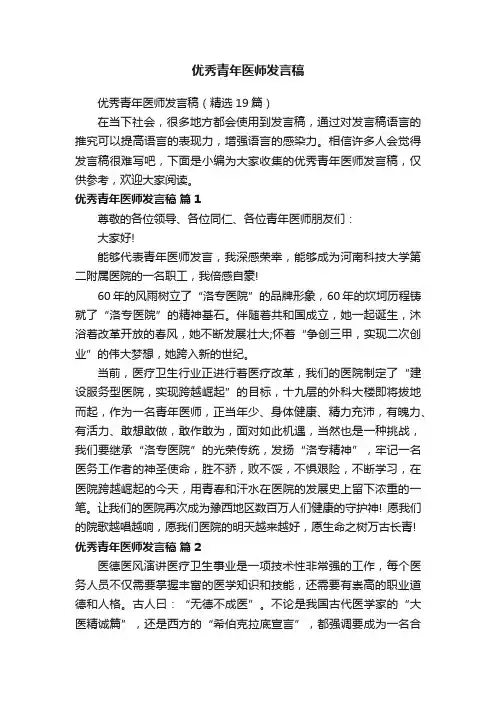 优秀青年医师发言稿

优秀青年医师发言稿（精选19篇）

在当下社会，很多地方都会使用到发言稿，通过对发言稿语言的推究可以提高语言的表现力，增强语言的感染力。相信许多人会觉得发言稿很难写吧，下面是小编为大家收集的优秀青年医师发言稿，仅供参考，欢迎大家阅读。

优秀青年医师发言稿 篇1

尊敬的各位领导、各位同仁、各位青年医师朋友们：

大家好!

能够代表青年医师发言，我深感荣幸，能够成为河南科技大学第二附属医院的一名职工，我倍感自豪!

60年的风雨树立了“洛专医院”的品牌形象，60年的坎坷历程铸就了“洛专医院”的精神基石。伴随着共和国成立，她一起诞生，沐浴着改革开放的春风，她不断发展壮大;怀着“争创三甲，实现二次创业”的伟大梦想，她跨入新的世纪。

当前，医疗卫生行业正进行着医疗改革，我们的医院制定了“建设服务型医院，实现跨越崛起”的目标，十九层的外科大楼即将拔地而起，作为一名青年医师，正当年少、身体健康、精力充沛，有魄力、有活力、敢想敢做，敢作敢为，面对如此机遇，当然也是一种挑战，我们要继承“洛专医院”的光荣传统，发扬“洛专精神”，牢记一名医务工作者的神圣使命，胜不骄，败不馁，不惧艰险，不断学习，在医院跨越崛起的今天，用青春和汗水在医院的发展史上留下浓重的一笔。让我们的医院再次成为豫西地区数百万人们健康的守护神! 愿我们的院歌越唱越响，愿我们医院的明天越来越好，愿生命之树万古长青!

优秀青年医师发言稿 篇2

医德医风演讲医疗卫生事业是一项技术性非常强的工作，每个医务人员不仅需要掌握丰富的医学知识和技能，还需要有崇高的职业道德和人格。古人曰：“无德不成医”。不论是我国古代医学家的“大医精诚篇”，还是西方的“希伯克拉底宣言”，都强调要成为一名合